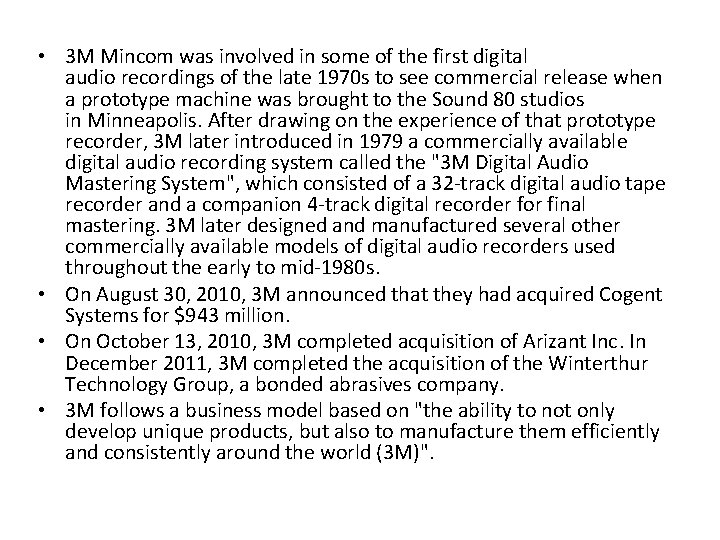 • 3M Mincom was involved in some of the first digital audio recordings of the late 1970s to see commercial release when a prototype machine was brought to the Sound 80 studios in Minneapolis. After drawing on the experience of that prototype recorder, 3M later introduced in 1979 a commercially available digital audio recording system called the "3M Digital Audio Mastering System", which consisted of a 32-track digital audio tape recorder and a companion 4-track digital recorder for final mastering. 3M later designed and manufactured several other commercially available models of digital audio recorders used throughout the early to mid-1980s.
• On August 30, 2010, 3M announced that they had acquired Cogent Systems for $943 million.
• On October 13, 2010, 3M completed acquisition of Arizant Inc. In December 2011, 3M completed the acquisition of the Winterthur Technology Group, a bonded abrasives company.
• 3M follows a business model based on "the ability to not only develop unique products, but also to manufacture them efficiently and consistently around the world (3M)".